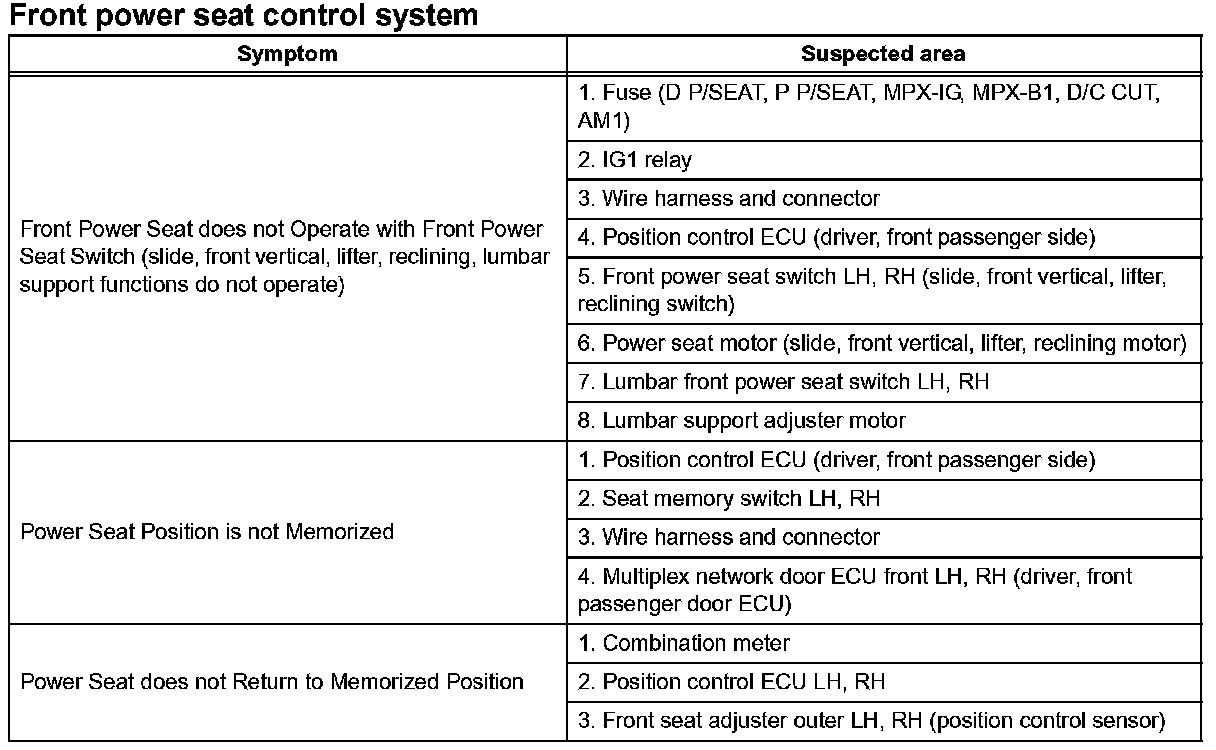 Front power seat control system

| Symptom | Suspected area |
|---|---|
| Front Power Seat does not Operate with Front Power Seat Switch (slide, front vertical, lifter, reclining, lumbar support functions do not operate) | 1. Fuse (D P/SEAT, P P/SEAT, MPX-IG, MPX-B1, D/C CUT, AM1) |
| | 2. IG1 relay |
| | 3. Wire harness and connector |
| | 4. Position control ECU (driver, front passenger side) |
| | 5. Front power seat switch LH, RH (slide, front vertical, lifter, reclining switch) |
| | 6. Power seat motor (slide, front vertical, lifter, reclining motor) |
| | 7. Lumbar front power seat switch LH, RH |
| | 8. Lumbar support adjuster motor |
| Power Seat Position is not Memorized | 1. Position control ECU (driver, front passenger side) |
| | 2. Seat memory switch LH, RH |
| | 3. Wire harness and connector |
| | 4. Multiplex network door ECU front LH, RH (driver, front passenger door ECU) |
| Power Seat does not Return to Memorized Position | 1. Combination meter |
| | 2. Position control ECU LH, RH |
| | 3. Front seat adjuster outer LH, RH (position control sensor) |